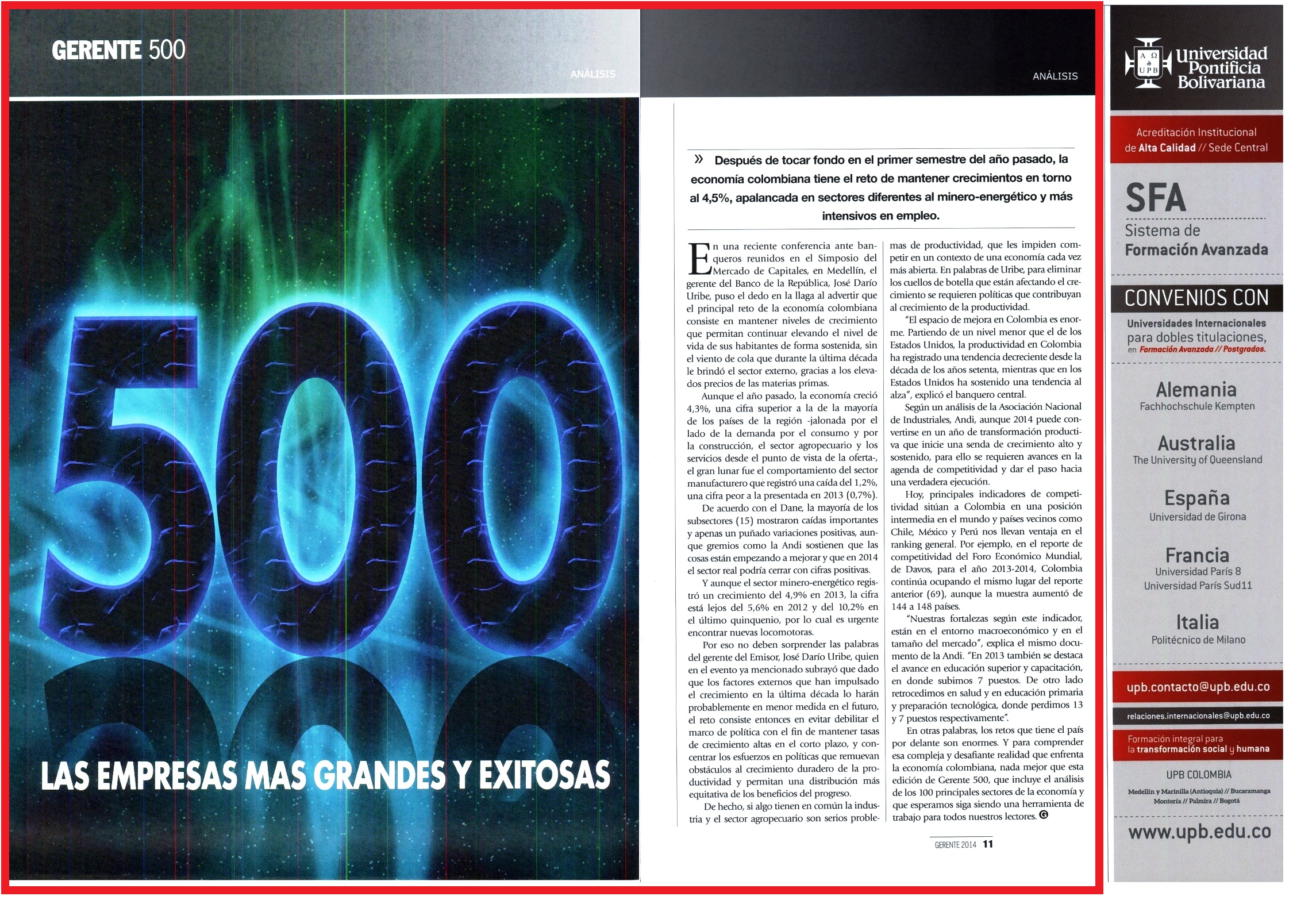 GERENTE 500

ANÁLISIS

500

LAS EMPRESAS MAS GRANDES Y EXITOSAS

ANÁLISIS

» Después de tocar fondo en el primer semestre del año pasado, la economía colombiana tiene el reto de mantener crecimientos en torno al 4,5%, apalancada en sectores diferentes al minero-energético y más intensivos en empleo.

En una reciente conferencia ante banqueros reunidos en el Simposio del Mercado de Capitales, en Medellín, el gerente del Banco de la República, José Darío Uribe, puso el dedo en la llaga al advertir que el principal reto de la economía colombiana consiste en mantener niveles de crecimiento que permitan continuar elevando el nivel de vida de sus habitantes de forma sostenida, sin el viento de cola que durante la última década le brindó el sector externo, gracias a los elevados precios de las materias primas.

Aunque el año pasado, la economía creció 4,3%, una cifra superior a la de la mayoría de los países de la región -jalonada por el lado de la demanda por el consumo y por la construcción, el sector agropecuario y los servicios desde el punto de vista de la oferta-, el gran lunar fue el comportamiento del sector manufacturero que registró una caída del 1,2%, una cifra peor a la presentada en 2013 (0,7%).

De acuerdo con el Dane, la mayoría de los subsectores (15) mostraron caídas importantes y apenas un puñado variaciones positivas, aunque gremios como la Andi sostienen que las cosas están empezando a mejorar y que en 2014 el sector real podría cerrar con cifras positivas.

Y aunque el sector minero-energético registró un crecimiento del 4,9% en 2013, la cifra está lejos del 5,6% en 2012 y del 10,2% en el último quinquenio, por lo cual es urgente encontrar nuevas locomotoras.

Por eso no deben sorprender las palabras del gerente del Emisor, José Darío Uribe, quien en el evento ya mencionado subrayó que dado que los factores externos que han impulsado el crecimiento en la última década lo harán probablemente en menor medida en el futuro, el reto consiste entonces en evitar debilitar el marco de política con el fin de mantener tasas de crecimiento altas en el corto plazo, y concentrar los esfuerzos en políticas que remuevan obstáculos al crecimiento duradero de la productividad y permitan una distribución más equitativa de los beneficios del progreso.

De hecho, si algo tienen en común la industria y el sector agropecuario son serios problemas de productividad, que les impiden competir en un contexto de una economía cada vez más abierta. En palabras de Uribe, para eliminar los cuellos de botella que están afectando el crecimiento se requieren políticas que contribuyan al crecimiento de la productividad.

"El espacio de mejora en Colombia es enorme. Partiendo de un nivel menor que el de los Estados Unidos, la productividad en Colombia ha registrado una tendencia decreciente desde la década de los años setenta, mientras que en los Estados Unidos ha sostenido una tendencia al alza", explicó el banquero central.

Según un análisis de la Asociación Nacional de Industriales, Andi, aunque 2014 puede convertirse en un año de transformación productiva que inicie una senda de crecimiento alto y sostenido, para ello se requieren avances en la agenda de competitividad y dar el paso hacia una verdadera ejecución.

Hoy, principales indicadores de competitividad sitúan a Colombia en una posición intermedia en el mundo y países vecinos como Chile, México y Perú nos llevan ventaja en el ranking general. Por ejemplo, en el reporte de competitividad del Foro Económico Mundial, de Davos, para el año 2013-2014, Colombia continúa ocupando el mismo lugar del reporte anterior (69), aunque la muestra aumentó de 144 a 148 países.

"Nuestras fortalezas según este indicador, están en el entorno macroeconómico y en el tamaño del mercado", explica el mismo documento de la Andi. "En 2013 también se destaca el avance en educación superior y capacitación, en donde subimos 7 puestos. De otro lado retrocedimos en salud y en educación primaria y preparación tecnológica, donde perdimos 13 y 7 puestos respectivamente".

En otras palabras, los retos que tiene el país por delante son enormes. Y para comprender esa compleja y desafiante realidad que enfrenta la economía colombiana, nada mejor que esta edición de Gerente 500, que incluye el análisis de los 100 principales sectores de la economía y que esperamos siga siendo una herramienta de trabajo para todos nuestros lectores. G

GERENTE 2014 11

A Ω UPB Universidad Pontificia Bolivariana

Acreditación Institucional de Alta Calidad // Sede Central

SFA
Sistema de Formación Avanzada

CONVENIOS CON
Universidades Internacionales para dobles titulaciones, en Formación Avanzada // Postgrados.

Alemania
Fachhochschule Kempten

Australia
The University of Queensland

España
Universidad de Girona

Francia
Universidad París 8
Universidad París Sud11

Italia
Politécnico de Milano

upb.contacto@upb.edu.co

relaciones.internacionales@upb.edu.co

Formación integral para la transformación social y humana

UPB COLOMBIA
Medellín y Marinilla (Antioquia) // Bucaramanga
Montería // Palmira // Bogotá

www.upb.edu.co